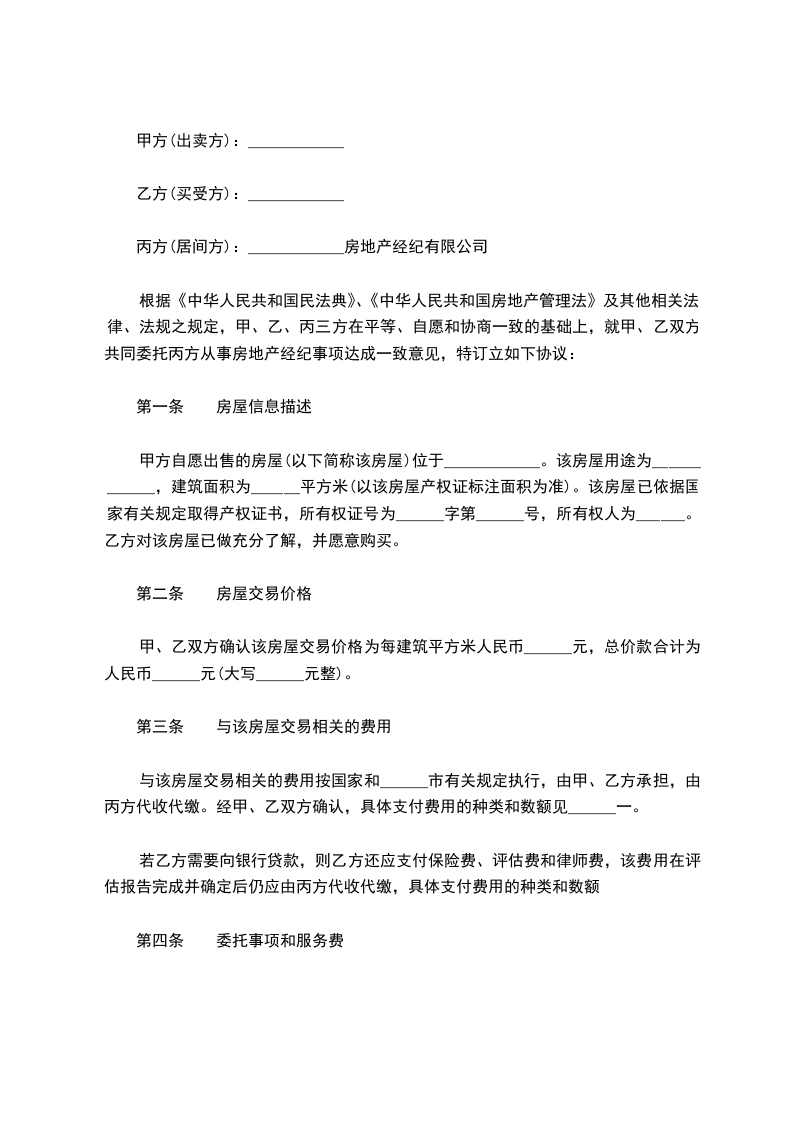 甲方(出卖方)：____________

乙方(买受方)：____________

丙方(居间方)：____________房地产经纪有限公司

根据《中华人民共和国民法典》、《中华人民共和国房地产管理法》及其他相关法律、法规之规定，甲、乙、丙三方在平等、自愿和协商一致的基础上，就甲、乙双方共同委托丙方从事房地产经纪事项达成一致意见，特订立如下协议：

第一条　　房屋信息描述

甲方自愿出售的房屋(以下简称该房屋)位于____________。该房屋用途为____________，建筑面积为______平方米(以该房屋产权证标注面积为准)。该房屋已依据国家有关规定取得产权证书，所有权证号为______字第______号，所有权人为______。乙方对该房屋已做充分了解，并愿意购买。

第二条　　房屋交易价格

甲、乙双方确认该房屋交易价格为每建筑平方米人民币______元，总价款合计为人民币______元(大写______元整)。

第三条　　与该房屋交易相关的费用

与该房屋交易相关的费用按国家和______市有关规定执行，由甲、乙方承担，由丙方代收代缴。经甲、乙双方确认，具体支付费用的种类和数额见______一。

若乙方需要向银行贷款，则乙方还应支付保险费、评估费和律师费，该费用在评估报告完成并确定后仍应由丙方代收代缴，具体支付费用的种类和数额

第四条　　委托事项和服务费